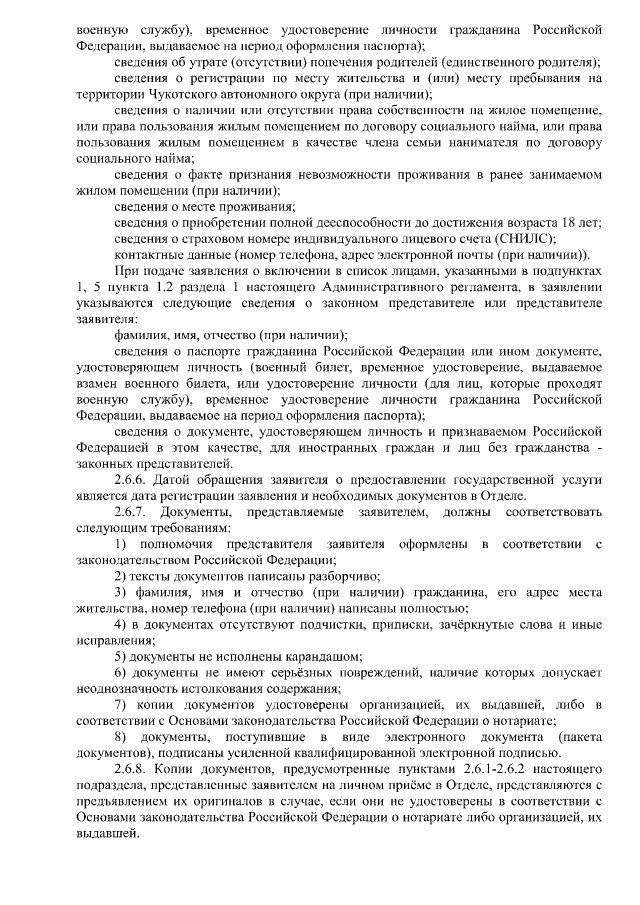 военную службу), временное удостоверение личности гражданина Российской Федерации, выдаваемое на период оформления паспорта);

сведения об утрате (отсутствии) попечения родителей (единственного родителя);

сведения о регистрации по месту жительства и (или) месту пребывания на территории Чукотского автономного округа (при наличии);

сведения о наличии или отсутствии права собственности на жилое помещение, или права пользования жилым помещением по договору социального найма, или права пользования жилым помещением в качестве члена семьи нанимателя по договору социального найма;

сведения о факте признания невозможности проживания в ранее занимаемом жилом помещении (при наличии);

сведения о месте проживания;

сведения о приобретении полной дееспособности до достижения возраста 18 лет;

сведения о страховом номере индивидуального лицевого счета (СНИЛС);

контактные данные (номер телефона, адрес электронной почты (при наличии)).

При подаче заявления о включении в список лицами, указанными в подпунктах 1, 5 пункта 1.2 раздела 1 настоящего Административного регламента, в заявлении указываются следующие сведения о законном представителе или представителе заявителя:

фамилия, имя, отчество (при наличии);

сведения о паспорте гражданина Российской Федерации или ином документе, удостоверяющем личность (военный билет, временное удостоверение, выдаваемое взамен военного билета, или удостоверение личности (для лиц, которые проходят военную службу), временное удостоверение личности гражданина Российской Федерации, выдаваемое на период оформления паспорта);

сведения о документе, удостоверяющем личность и признаваемом Российской Федерацией в этом качестве, для иностранных граждан и лиц без гражданства - законных представителей.

2.6.6. Датой обращения заявителя о предоставлении государственной услуги является дата регистрации заявления и необходимых документов в Отделе.

2.6.7. Документы, представляемые заявителем, должны соответствовать следующим требованиям:

1) полномочия представителя заявителя оформлены в соответствии с законодательством Российской Федерации;

2) тексты документов написаны разборчиво;

3) фамилия, имя и отчество (при наличии) гражданина, его адрес места жительства, номер телефона (при наличии) написаны полностью;

4) в документах отсутствуют подчистки, приписки, зачёркнутые слова и иные исправления;

5) документы не исполнены карандашом;

6) документы не имеют серьёзных повреждений, наличие которых допускает неоднозначность истолкования содержания;

7) копии документов удостоверены организацией, их выдавшей, либо в соответствии с Основами законодательства Российской Федерации о нотариате;

8) документы, поступившие в виде электронного документа (пакета документов), подписаны усиленной квалифицированной электронной подписью.

2.6.8. Копии документов, предусмотренные пунктами 2.6.1-2.6.2 настоящего подраздела, представленные заявителем на личном приёме в Отделе, представляются с предъявлением их оригиналов в случае, если они не удостоверены в соответствии с Основами законодательства Российской Федерации о нотариате либо организацией, их выдавшей.